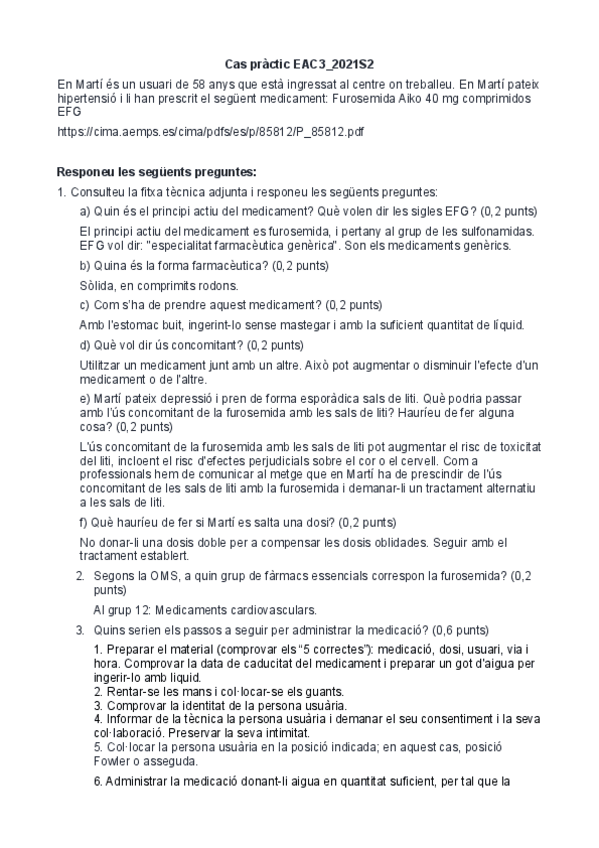 Cas pràctic EAC3_2021S2

En Martí és un usuari de 58 anys que està ingressat al centre on treballeu. En Martí pateix hipertensió i li han prescrit el següent medicament: Furosemida Aiko 40 mg comprimidos EFG

https://cima.aemps.es/cima/pdfs/es/p/85812/P_85812.pdf

Responeu les següents preguntes:

1. Consulteu la fitxa tècnica adjunta i responeu les següents preguntes:

a) Quin és el principi actiu del medicament? Què volen dir les sigles EFG? (0,2 punts)

El principi actiu del medicament es furosemida, i pertany al grup de les sulfonamidas. EFG vol dir: "especialitat farmacèutica genèrica". Son els medicaments genèrics.

b) Quina és la forma farmacèutica? (0,2 punts)

Sòlida, en comprimits rodons.

c) Com s'ha de prendre aquest medicament? (0,2 punts)

Amb l'estomac buit, ingerint-lo sense mastegar i amb la suficient quantitat de líquid.

d) Què vol dir ús concomitant? (0,2 punts)

Utilitzar un medicament junt amb un altre. Això pot augmentar o disminuir l'efecte d'un medicament o de l'altre.

e) Martí pateix depressió i pren de forma esporàdica sals de liti. Què podria passar amb l'ús concomitant de la furosemida amb les sals de liti? Hauríeu de fer alguna cosa? (0,2 punts)

L'ús concomitant de la furosemida amb les sals de liti pot augmentar el risc de toxicitat del liti, incloent el risc d'efectes perjudicials sobre el cor o el cervell. Com a professionals hem de comunicar al metge que en Martí ha de prescindir de l'ús concomitant de les sals de liti amb la furosemida i demanar-li un tractament alternatiu a les sals de liti.

f) Què hauríeu de fer si Martí es salta una dosi? (0,2 punts)

No donar-li una dosis doble per a compensar les dosis oblidades. Seguir amb el tractament establert.

2. Segons la OMS, a quin grup de fàrmacs essencials correspon la furosemida? (0,2 punts)

Al grup 12: Medicaments cardiovasculars.

3. Quins serien els passos a seguir per administrar la medicació? (0,6 punts)

1. Preparar el material (comprovar els "5 correctes"): medicació, dosi, usuari, via i hora. Comprovar la data de caducitat del medicament i preparar un got d'aigua per ingerir-lo amb liquid.
2. Rentar-se les mans i col·locar-se els guants.
3. Comprovar la identitat de la persona usuària.
4. Informar de la tècnica la persona usuària i demanar el seu consentiment i la seva col·laboració. Preservar la seva intimitat.
5. Col·locar la persona usuària en la posició indicada; en aquest cas, posició Fowler o asseguda.

6. Administrar la medicació donant-li aigua en quantitat suficient, per tal que la